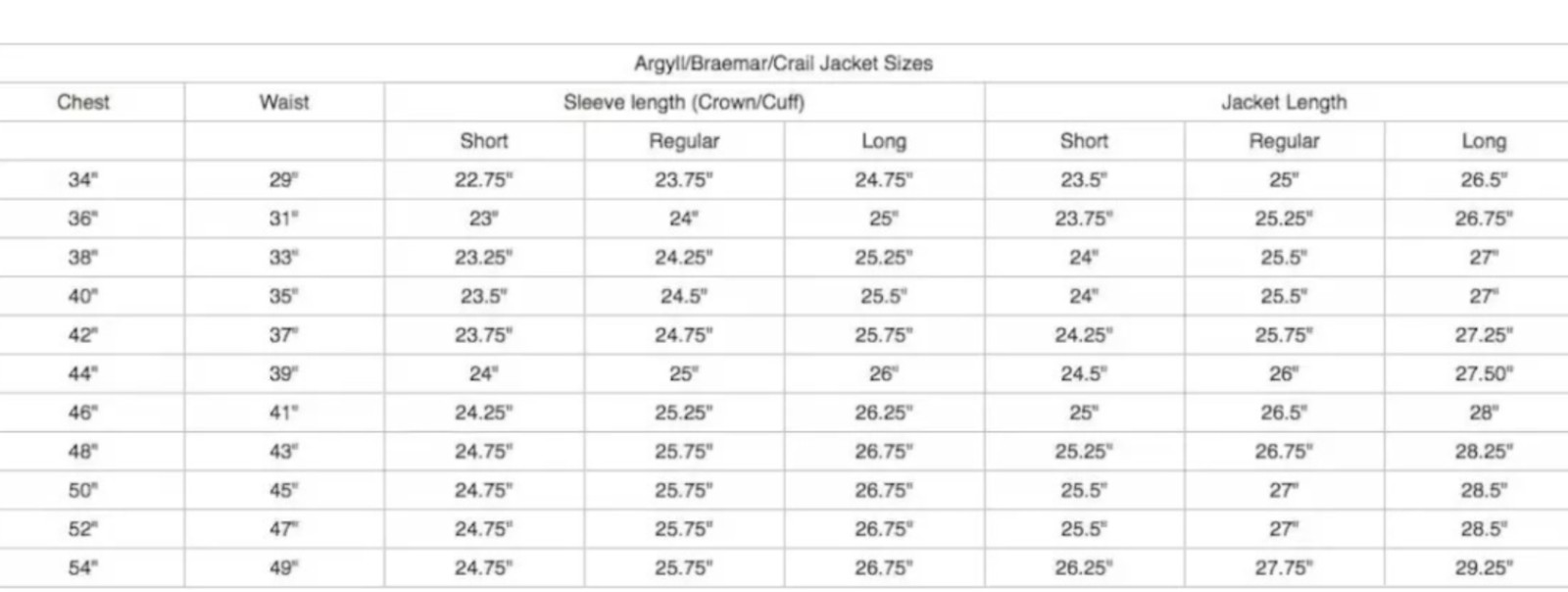 Argyll/Braemar/Crail Jacket Sizes

| Chest | Waist | Sleeve length (Crown/Cuff) | | | Jacket Length | | |
|---|---|---|---|---|---|---|---|
| | | Short | Regular | Long | Short | Regular | Long |
| 34" | 29" | 22.75" | 23.75" | 24.75" | 23.5" | 25" | 26.5" |
| 36" | 31" | 23" | 24" | 25" | 23.75" | 25.25" | 26.75" |
| 38" | 33" | 23.25" | 24.25" | 25.25" | 24" | 25.5" | 27" |
| 40" | 35" | 23.5" | 24.5" | 25.5" | 24" | 25.5" | 27" |
| 42" | 37" | 23.75" | 24.75" | 25.75" | 24.25" | 25.75" | 27.25" |
| 44" | 39" | 24" | 25" | 26" | 24.5" | 26" | 27.50" |
| 46" | 41" | 24.25" | 25.25" | 26.25" | 25" | 26.5" | 28" |
| 48" | 43" | 24.75" | 25.75" | 26.75" | 25.25" | 26.75" | 28.25" |
| 50" | 45" | 24.75" | 25.75" | 26.75" | 25.5" | 27" | 28.5" |
| 52" | 47" | 24.75" | 25.75" | 26.75" | 25.5" | 27" | 28.5" |
| 54" | 49" | 24.75" | 25.75" | 26.75" | 26.25" | 27.75" | 29.25" |